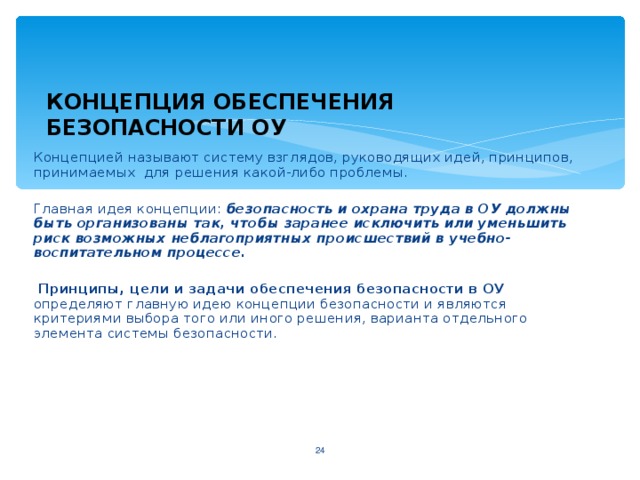 КОНЦЕПЦИЯ ОБЕСПЕЧЕНИЯ БЕЗОПАСНОСТИ ОУ

Концепцией называют систему взглядов, руководящих идей, принципов, принимаемых  для решения какой-либо проблемы.

Главная идея концепции: безопасность и охрана труда в ОУ должны быть организованы так, чтобы заранее исключить или уменьшить риск возможных неблагоприятных происшествий в учебно-воспитательном процессе.

Принципы, цели и задачи обеспечения безопасности в ОУ определяют главную идею концепции безопасности и являются критериями выбора того или иного решения, варианта отдельного элемента системы безопасности.

24